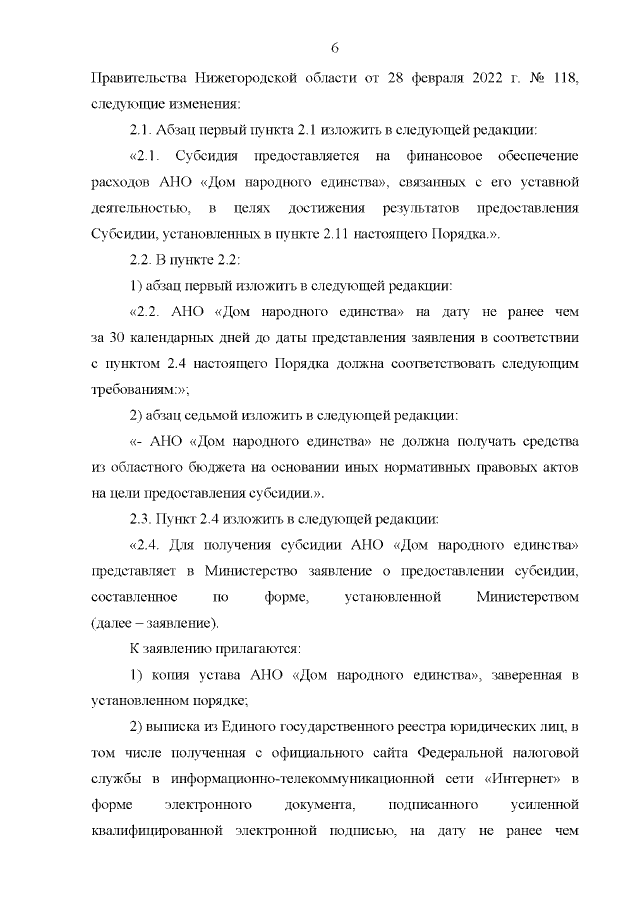 6

Правительства Нижегородской области от 28 февраля 2022 г. № 118, следующие изменения:

2.1. Абзац первый пункта 2.1 изложить в следующей редакции:

«2.1. Субсидия предоставляется на финансовое обеспечение расходов АНО «Дом народного единства», связанных с его уставной деятельностью, в целях достижения результатов предоставления Субсидии, установленных в пункте 2.11 настоящего Порядка.».

2.2. В пункте 2.2:

1) абзац первый изложить в следующей редакции:

«2.2. АНО «Дом народного единства» на дату не ранее чем за 30 календарных дней до даты представления заявления в соответствии с пунктом 2.4 настоящего Порядка должна соответствовать следующим требованиям:»;

2) абзац седьмой изложить в следующей редакции:

«- АНО «Дом народного единства» не должна получать средства из областного бюджета на основании иных нормативных правовых актов на цели предоставления субсидии.».

2.3. Пункт 2.4 изложить в следующей редакции:

«2.4. Для получения субсидии АНО «Дом народного единства» представляет в Министерство заявление о предоставлении субсидии, составленное по форме, установленной Министерством (далее – заявление).

К заявлению прилагаются:

1) копия устава АНО «Дом народного единства», заверенная в установленном порядке;

2) выписка из Единого государственного реестра юридических лиц, в том числе полученная с официального сайта Федеральной налоговой службы в информационно-телекоммуникационной сети «Интернет» в форме электронного документа, подписанного усиленной квалифицированной электронной подписью, на дату не ранее чем